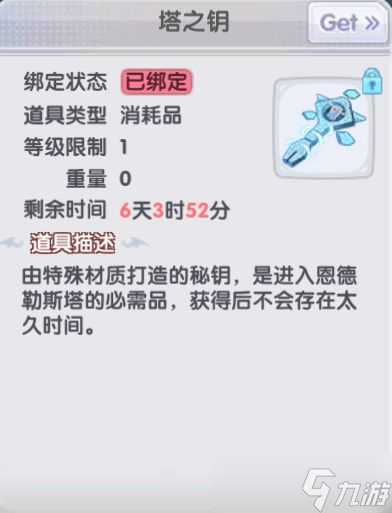 塔之钥

Get »

绑定状态 已绑定
道具类型 消耗品
等级限制 1
重量 0
剩余时间 6天3时52分

道具描述

由特殊材质打造的秘钥，是进入恩德勒斯塔的必需品，获得后不会存在太久时间。

九游